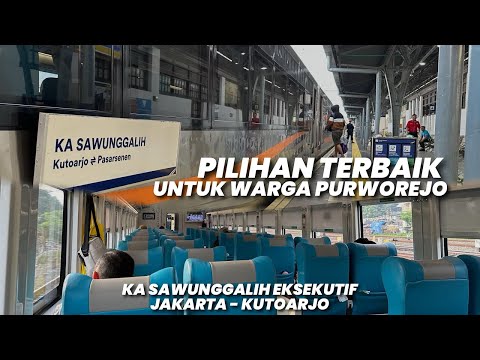 KA SAWUNGGALIH
Kutoarjo ⇌ Pasarsenen

PILIHAN TERBAIK
UNTUK WARGA PURWOREJO

KA SAWUNGGALIH EKSEKUTIF
JAKARTA - KUTOARJO